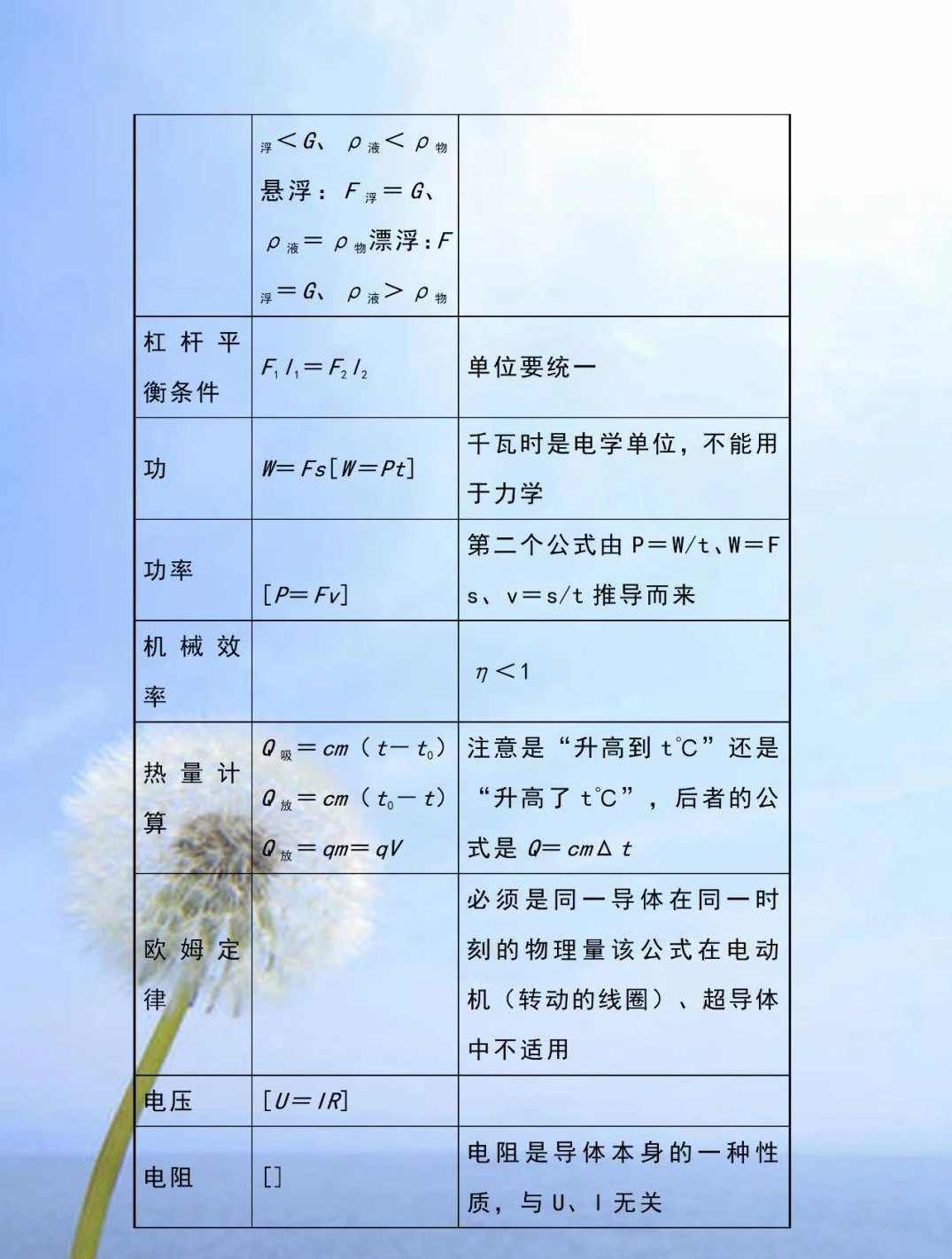 |  |  |  |
|---|---|---|
|  | $_{浮}<G$、$\rho_{液}<\rho_{物}$ 悬浮：$F_{浮}=G$、$\rho_{液}=\rho_{物}$漂浮：$F_{浮}=G$、$\rho_{液}>\rho_{物}$ |  |
| 杠杆平衡条件 | $F_1l_1=F_2l_2$ | 单位要统一 |
| 功 | $W=Fs[W=Pt]$ | 千瓦时是电学单位，不能用于力学 |
| 功率 | $[P=Fv]$ | 第二个公式由 P＝W/t、W＝Fs、v＝s/t 推导而来 |
| 机械效率 |  | $\eta<1$ |
| 热量计算 | $Q_{吸}=cm(t-t_0)$ $Q_{放}=cm(t_0-t)$ $Q_{放}=qm=qV$ | 注意是“升高到 t℃”还是“升高了 t℃”，后者的公式是 $Q=cm\Delta t$ |
| 欧姆定律 |  | 必须是同一导体在同一时刻的物理量该公式在电动机（转动的线圈）、超导体中不适用 |
| 电压 | $[U=IR]$ |  |
| 电阻 | [] | 电阻是导体本身的一种性质，与 U、I 无关 |